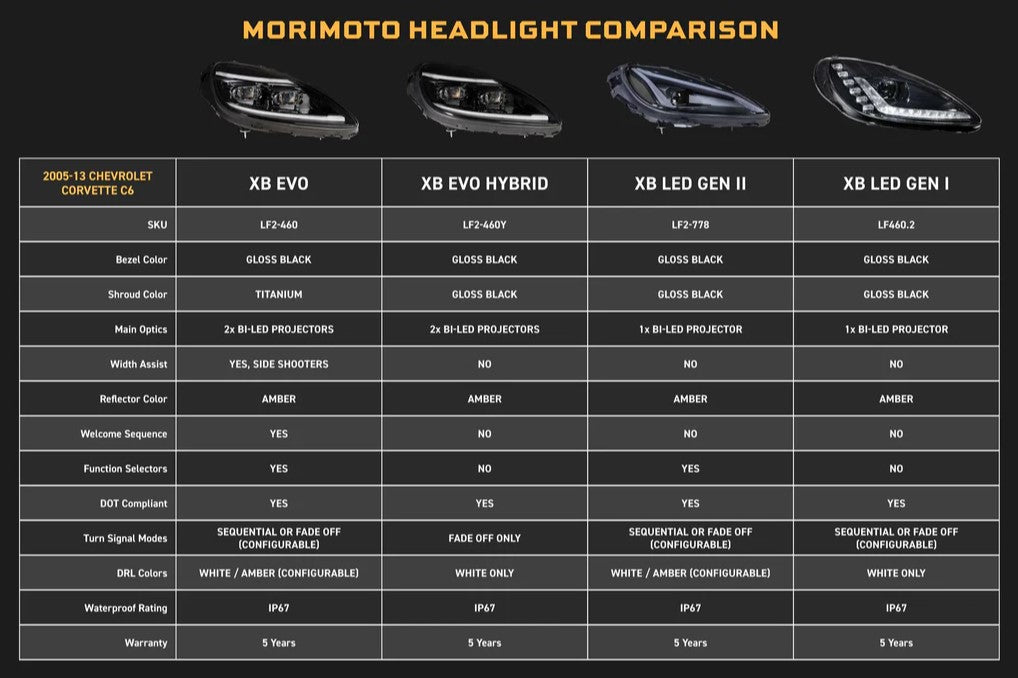 MORIMOTO HEADLIGHT COMPARISON

| 2005-13 CHEVROLET CORVETTE C6 | XB EVO | XB EVO HYBRID | XB LED GEN II | XB LED GEN I |
|---|---|---|---|---|
| SKU | LF2-460 | LF2-460Y | LF2-778 | LF460.2 |
| Bezel Color | GLOSS BLACK | GLOSS BLACK | GLOSS BLACK | GLOSS BLACK |
| Shroud Color | TITANIUM | GLOSS BLACK | GLOSS BLACK | GLOSS BLACK |
| Main Optics | 2x BI-LED PROJECTORS | 2x BI-LED PROJECTORS | 1x BI-LED PROJECTOR | 1x BI-LED PROJECTOR |
| Width Assist | YES, SIDE SHOOTERS | NO | NO | NO |
| Reflector Color | AMBER | AMBER | AMBER | AMBER |
| Welcome Sequence | YES | NO | NO | NO |
| Function Selectors | YES | NO | YES | NO |
| DOT Compliant | YES | YES | YES | YES |
| Turn Signal Modes | SEQUENTIAL OR FADE OFF (CONFIGURABLE) | FADE OFF ONLY | SEQUENTIAL OR FADE OFF (CONFIGURABLE) | SEQUENTIAL OR FADE OFF (CONFIGURABLE) |
| DRL Colors | WHITE / AMBER (CONFIGURABLE) | WHITE ONLY | WHITE / AMBER (CONFIGURABLE) | WHITE ONLY |
| Waterproof Rating | IP67 | IP67 | IP67 | IP67 |
| Warranty | 5 Years | 5 Years | 5 Years | 5 Years |